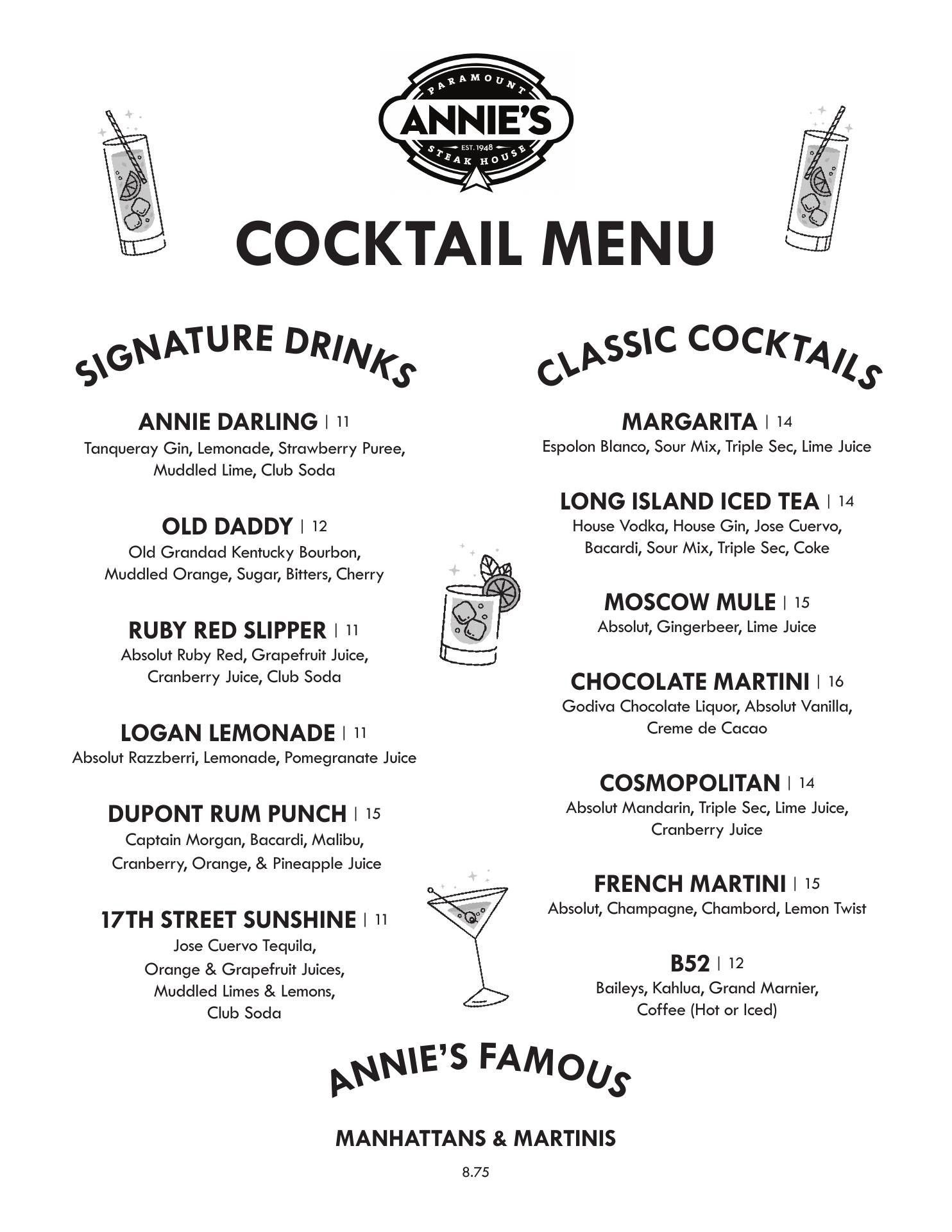 PARAMOUNT
ANNIE'S
EST. 1948
STEAK HOUSE

COCKTAIL MENU

SIGNATURE DRINKS

ANNIE DARLING | 11
Tanqueray Gin, Lemonade, Strawberry Puree, Muddled Lime, Club Soda

OLD DADDY | 12
Old Grandad Kentucky Bourbon, Muddled Orange, Sugar, Bitters, Cherry

RUBY RED SLIPPER | 11
Absolut Ruby Red, Grapefruit Juice, Cranberry Juice, Club Soda

LOGAN LEMONADE | 11
Absolut Razzberri, Lemonade, Pomegranate Juice

DUPONT RUM PUNCH | 15
Captain Morgan, Bacardi, Malibu, Cranberry, Orange, & Pineapple Juice

17TH STREET SUNSHINE | 11
Jose Cuervo Tequila, Orange & Grapefruit Juices, Muddled Limes & Lemons, Club Soda

CLASSIC COCKTAILS

MARGARITA | 14
Espolon Blanco, Sour Mix, Triple Sec, Lime Juice

LONG ISLAND ICED TEA | 14
House Vodka, House Gin, Jose Cuervo, Bacardi, Sour Mix, Triple Sec, Coke

MOSCOW MULE | 15
Absolut, Gingerbeer, Lime Juice

CHOCOLATE MARTINI | 16
Godiva Chocolate Liquor, Absolut Vanilla, Creme de Cacao

COSMOPOLITAN | 14
Absolut Mandarin, Triple Sec, Lime Juice, Cranberry Juice

FRENCH MARTINI | 15
Absolut, Champagne, Chambord, Lemon Twist

B52 | 12
Baileys, Kahlua, Grand Marnier, Coffee (Hot or Iced)

ANNIE'S FAMOUS

MANHATTANS & MARTINIS

8.75